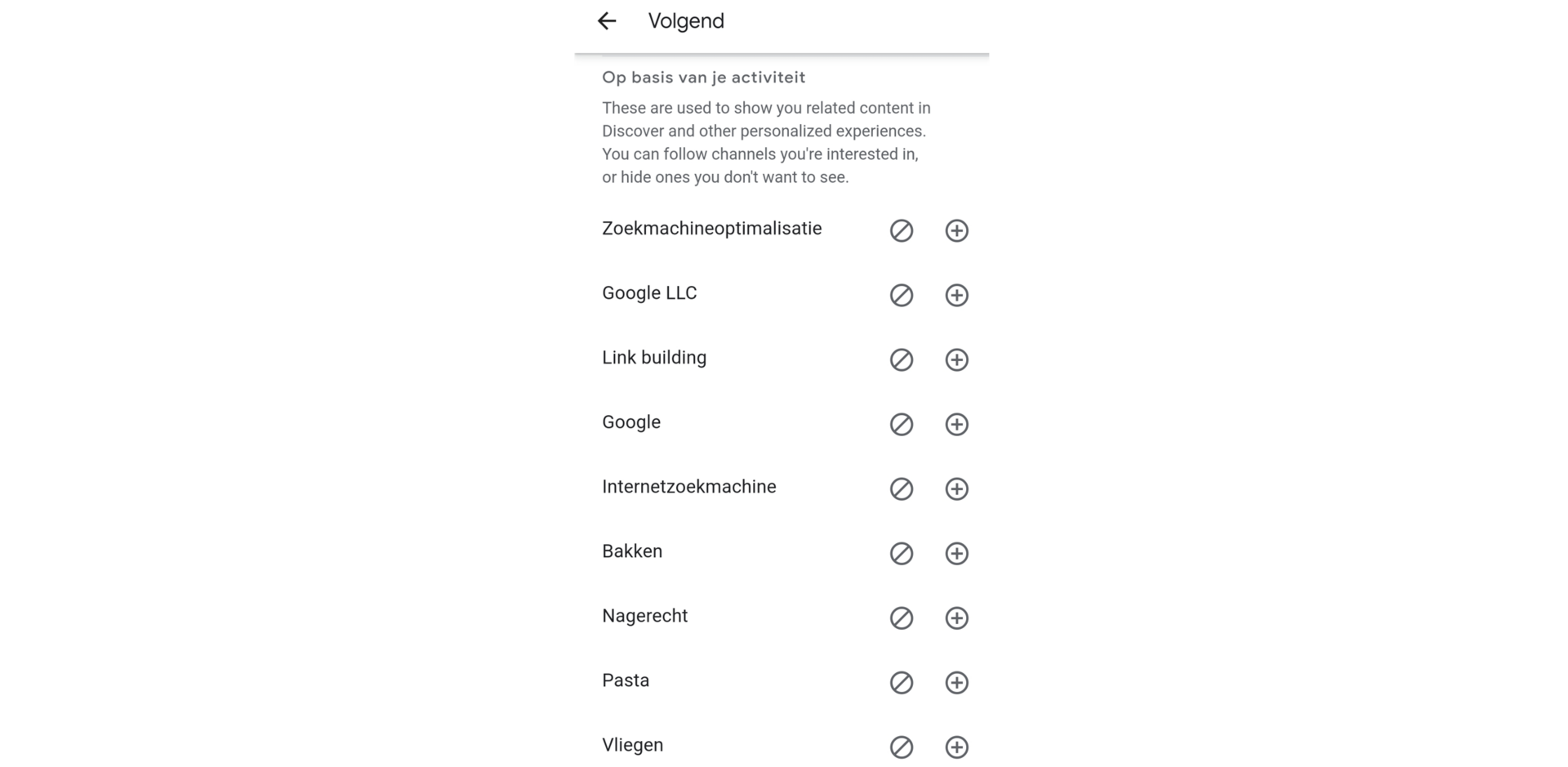 Volgend

Op basis van je activiteit

These are used to show you related content in Discover and other personalized experiences. You can follow channels you're interested in, or hide ones you don't want to see.

Zoekmachineoptimalisatie

Google LLC

Link building

Google

Internetzoekmachine

Bakken

Nagerecht

Pasta

Vliegen